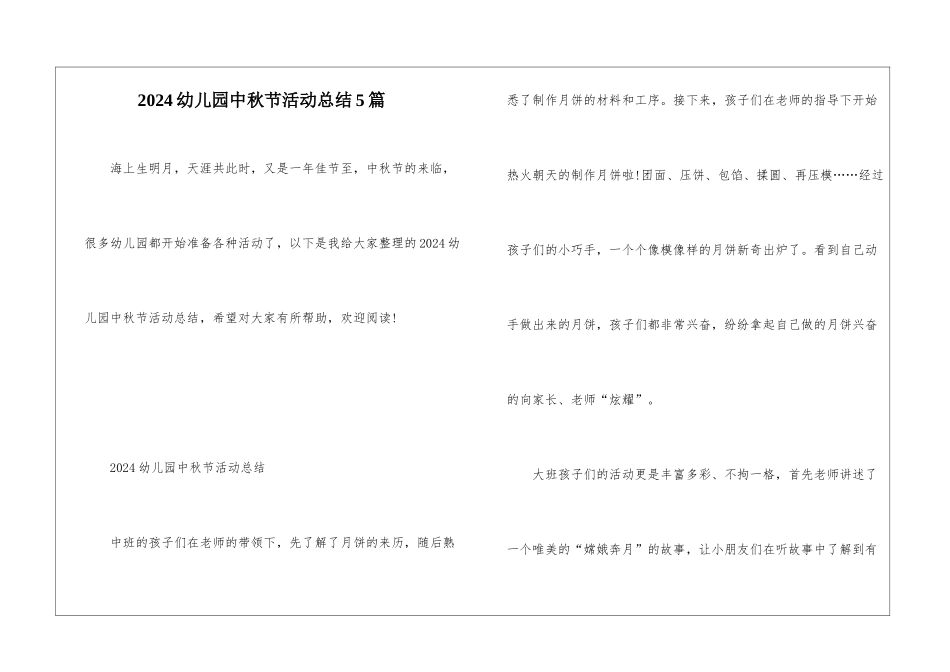 2024幼儿园中秋节活动总结5篇

海上生明月，天涯共此时，又是一年佳节至，中秋节的来临，很多幼儿园都开始准备各种活动了，以下是我给大家整理的2024幼儿园中秋节活动总结，希望对大家有所帮助，欢迎阅读！

2024幼儿园中秋节活动总结

中班的孩子们在老师的带领下，先了解了月饼的来历，随后熟悉了制作月饼的材料和工序。接下来，孩子们在老师的指导下开始热火朝天的制作月饼啦！团面、压饼、包馅、揉圆、再压模……经过孩子们的小巧手，一个个像模像样的月饼新奇出炉了。看到自己动手做出来的月饼，孩子们都非常兴奋，纷纷拿起自己做的月饼兴奋的向家长、老师“炫耀”。

大班孩子们的活动更是丰富多彩、不拘一格，首先老师讲述了一个唯美的“嫦娥奔月”的故事，让小朋友们在听故事中了解到有